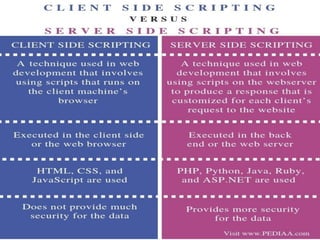 CLIENT SIDE SCRIPTING
VERSUS
SERVER SIDE SCRIPTING

| CLIENT SIDE SCRIPTING | SERVER SIDE SCRIPTING |
|---|---|
| A technique used in web development that involves using scripts that runs on the client machine's browser | A technique used in web development that involves using scripts on the webserver to produce a response that is customized for each client's request to the website |
| Executed in the client side or the web browser | Executed in the back end or the web server |
| HTML, CSS, and JavaScript are used | PHP, Python, Java, Ruby, and ASP.NET are used |
| Does not provide much security for the data | Provides more security for the data |

Visit www.PEDIAA.com